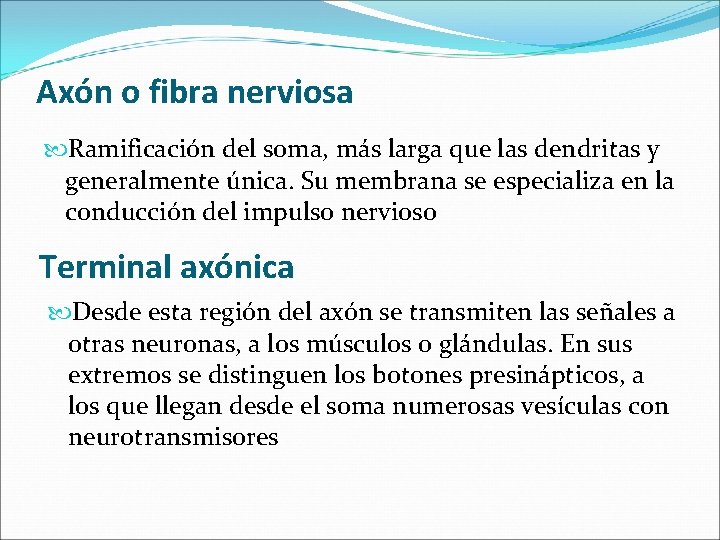 Axón o fibra nerviosa

Ramificación del soma, más larga que las dendritas y generalmente única. Su membrana se especializa en la conducción del impulso nervioso

Terminal axónica

Desde esta región del axón se transmiten las señales a otras neuronas, a los músculos o glándulas. En sus extremos se distinguen los botones presinápticos, a los que llegan desde el soma numerosas vesículas con neurotransmisores